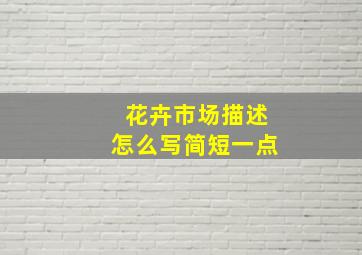 花卉市场描述
怎么写简短一点